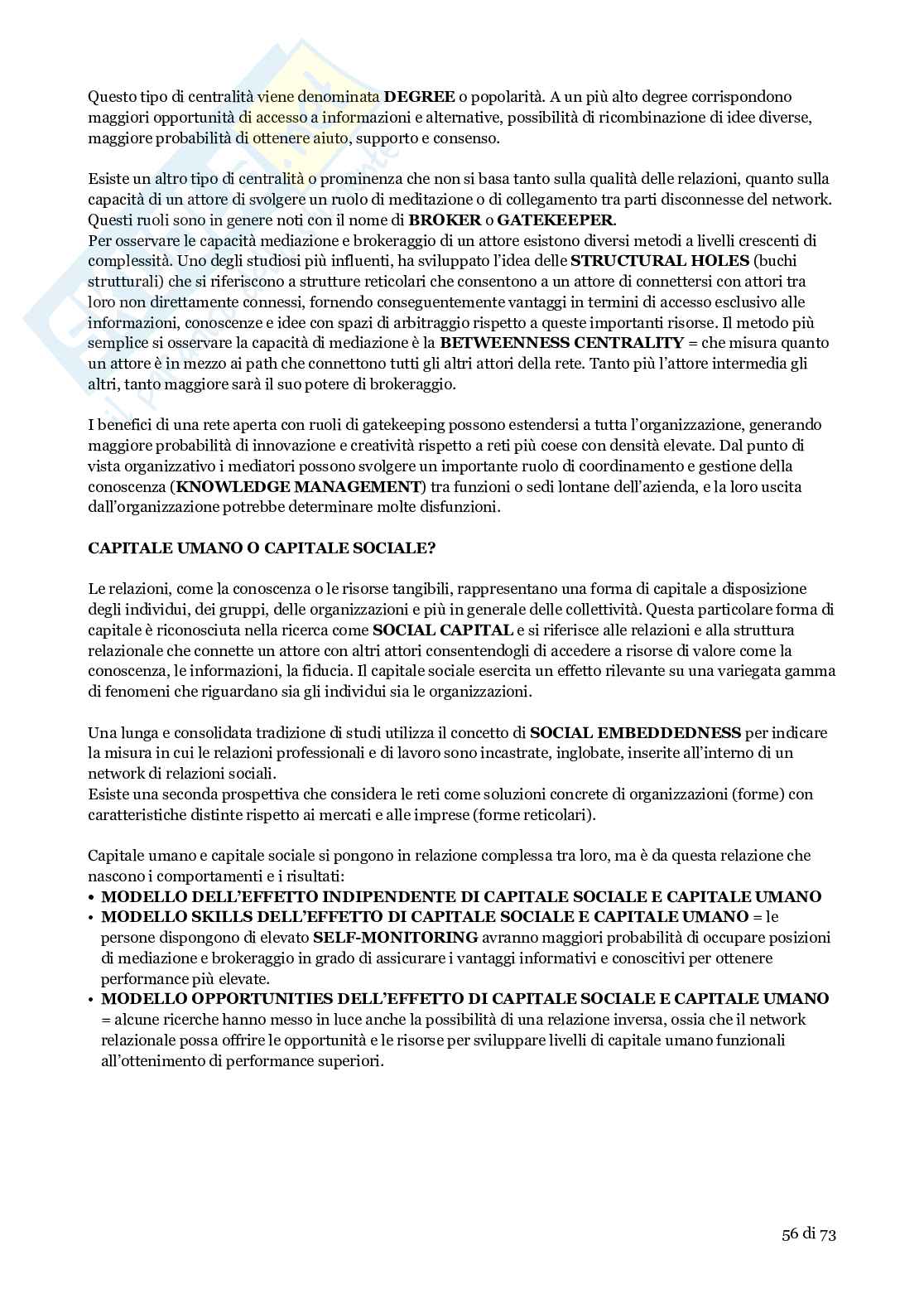 Questo tipo di centralità viene denominata **DEGREE** o popolarità. A un più alto degree corrispondono maggiori opportunità di accesso a informazioni e alternative, possibilità di ricombinazione di idee diverse, maggiore probabilità di ottenere aiuto, supporto e consenso.

Esiste un altro tipo di centralità o prominenza che non si basa tanto sulla qualità delle relazioni, quanto sulla capacità di un attore di svolgere un ruolo di meditazione o di collegamento tra parti disconnesse del network. Questi ruoli sono in genere noti con il nome di **BROKER** o **GATEKEEPER**.
Per osservare le capacità mediazione e brokeraggio di un attore esistono diversi metodi a livelli crescenti di complessità. Uno degli studiosi più influenti, ha sviluppato l'idea delle **STRUCTURAL HOLES** (buchi strutturali) che si riferiscono a strutture reticolari che consentono a un attore di connettersi con attori tra loro non direttamente connessi, fornendo conseguentemente vantaggi in termini di accesso esclusivo alle informazioni, conoscenze e idee con spazi di arbitraggio rispetto a queste importanti risorse. Il metodo più semplice si osservare la capacità di mediazione è la **BETWEENNESS CENTRALITY** = che misura quanto un attore è in mezzo ai path che connettono tutti gli altri attori della rete. Tanto più l'attore intermedia gli altri, tanto maggiore sarà il suo potere di brokeraggio.

I benefici di una rete aperta con ruoli di gatekeeping possono estendersi a tutta l'organizzazione, generando maggiore probabilità di innovazione e creatività rispetto a reti più coese con densità elevate. Dal punto di vista organizzativo i mediatori possono svolgere un importante ruolo di coordinamento e gestione della conoscenza (**KNOWLEDGE MANAGEMENT**) tra funzioni o sedi lontane dell'azienda, e la loro uscita dall'organizzazione potrebbe determinare molte disfunzioni.

**CAPITALE UMANO O CAPITALE SOCIALE?**

Le relazioni, come la conoscenza o le risorse tangibili, rappresentano una forma di capitale a disposizione degli individui, dei gruppi, delle organizzazioni e più in generale delle collettività. Questa particolare forma di capitale è riconosciuta nella ricerca come **SOCIAL CAPITAL** e si riferisce alle relazioni e alla struttura relazionale che connette un attore con altri attori consentendogli di accedere a risorse di valore come la conoscenza, le informazioni, la fiducia. Il capitale sociale esercita un effetto rilevante su una variegata gamma di fenomeni che riguardano sia gli individui sia le organizzazioni.

Una lunga e consolidata tradizione di studi utilizza il concetto di **SOCIAL EMBEDDEDNESS** per indicare la misura in cui le relazioni professionali e di lavoro sono incastrate, inglobate, inserite all'interno di un network di relazioni sociali.
Esiste una seconda prospettiva che considera le reti come soluzioni concrete di organizzazioni (forme) con caratteristiche distinte rispetto ai mercati e alle imprese (forme reticolari).

Capitale umano e capitale sociale si pongono in relazione complessa tra loro, ma è da questa relazione che nascono i comportamenti e i risultati:
• **MODELLO DELL'EFFETTO INDIPENDENTE DI CAPITALE SOCIALE E CAPITALE UMANO**
• **MODELLO SKILLS DELL'EFFETTO DI CAPITALE SOCIALE E CAPITALE UMANO** = le persone dispongono di elevato **SELF-MONITORING** avranno maggiori probabilità di occupare posizioni di mediazione e brokeraggio in grado di assicurare i vantaggi informativi e conoscitivi per ottenere performance più elevate.
• **MODELLO OPPORTUNITIES DELL'EFFETTO DI CAPITALE SOCIALE E CAPITALE UMANO** = alcune ricerche hanno messo in luce anche la possibilità di una relazione inversa, ossia che il network relazionale possa offrire le opportunità e le risorse per sviluppare livelli di capitale umano funzionali all'ottenimento di performance superiori.

56 di 73